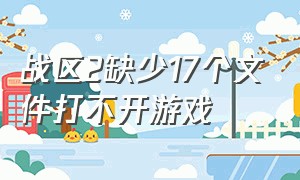 战区2缺少17个文件打不开游戏